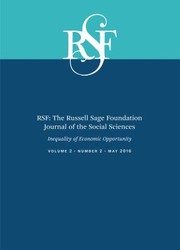 RSF

RSF: The Russell Sage Foundation Journal of the Social Sciences

Inequality of Economic Opportunity

VOLUME 2 • NUMBER 2 • MAY 2016